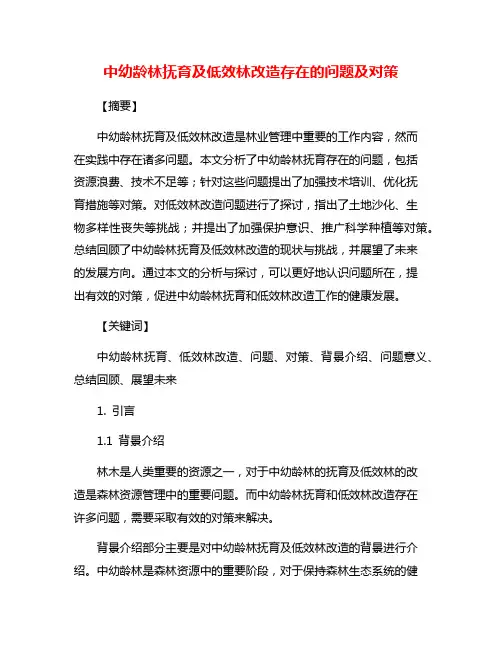 中幼龄林抚育及低效林改造存在的问题及对策

【摘要】

中幼龄林抚育及低效林改造是林业管理中重要的工作内容，然而在实践中存在诸多问题。本文分析了中幼龄林抚育存在的问题，包括资源浪费、技术不足等；针对这些问题提出了加强技术培训、优化抚育措施等对策。对低效林改造问题进行了探讨，指出了土地沙化、生物多样性丧失等挑战；并提出了加强保护意识、推广科学种植等对策。总结回顾了中幼龄林抚育及低效林改造的现状与挑战，并展望了未来的发展方向。通过本文的分析与探讨，可以更好地认识问题所在，提出有效的对策，促进中幼龄林抚育和低效林改造工作的健康发展。

【关键词】

中幼龄林抚育、低效林改造、问题、对策、背景介绍、问题意义、总结回顾、展望未来

1. 引言

1.1 背景介绍

林木是人类重要的资源之一，对于中幼龄林的抚育及低效林的改造是森林资源管理中的重要问题。而中幼龄林抚育和低效林改造存在许多问题，需要采取有效的对策来解决。

背景介绍部分主要是对中幼龄林抚育及低效林改造的背景进行介绍。中幼龄林是森林资源中的重要阶段，对于保持森林生态系统的健